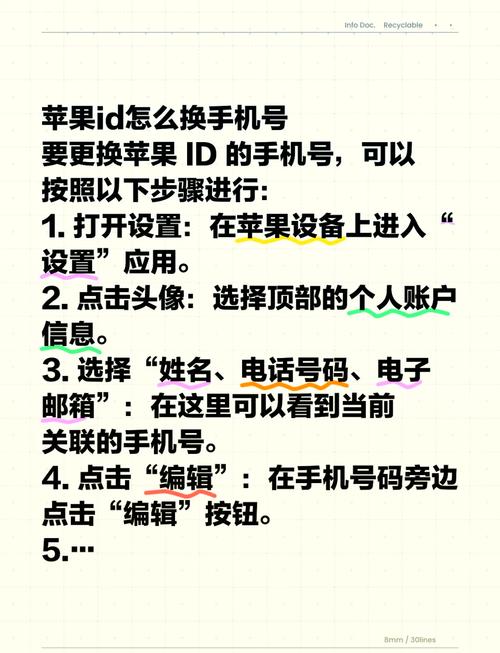 Info Doc. Recyclable

苹果id怎么换手机号
要更换苹果 ID 的手机号，可以按照以下步骤进行：
1. 打开设置：在苹果设备上进入“设置”应用。
2. 点击头像：选择顶部的个人账户信息。
3. 选择“姓名、电话号码、电子邮箱”：在这里可以看到当前关联的手机号。
4. 点击“编辑”：在手机号码旁边点击“编辑”按钮。
5.…

8mm / 30lines